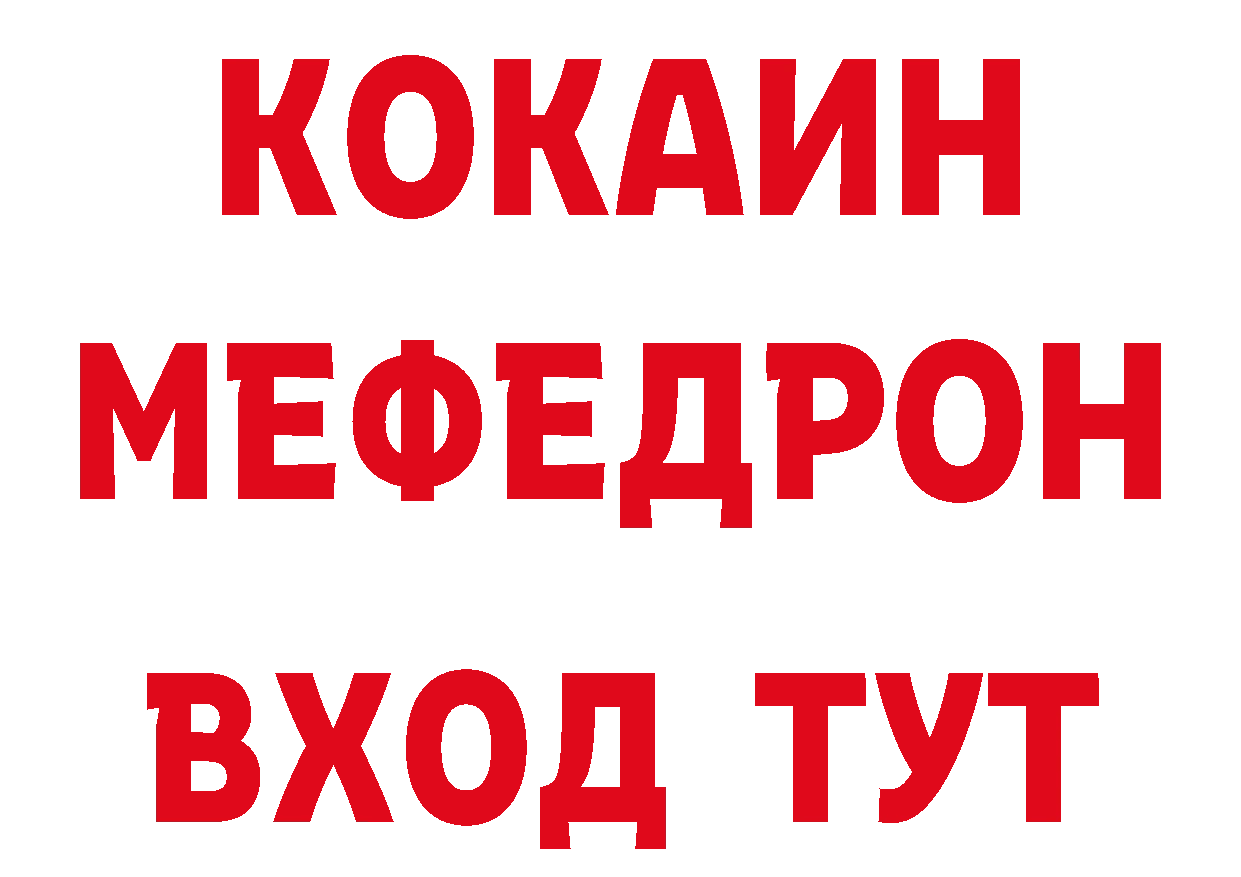 КОКАИН
МЕФЕДРОН
ВХОД ТУТ